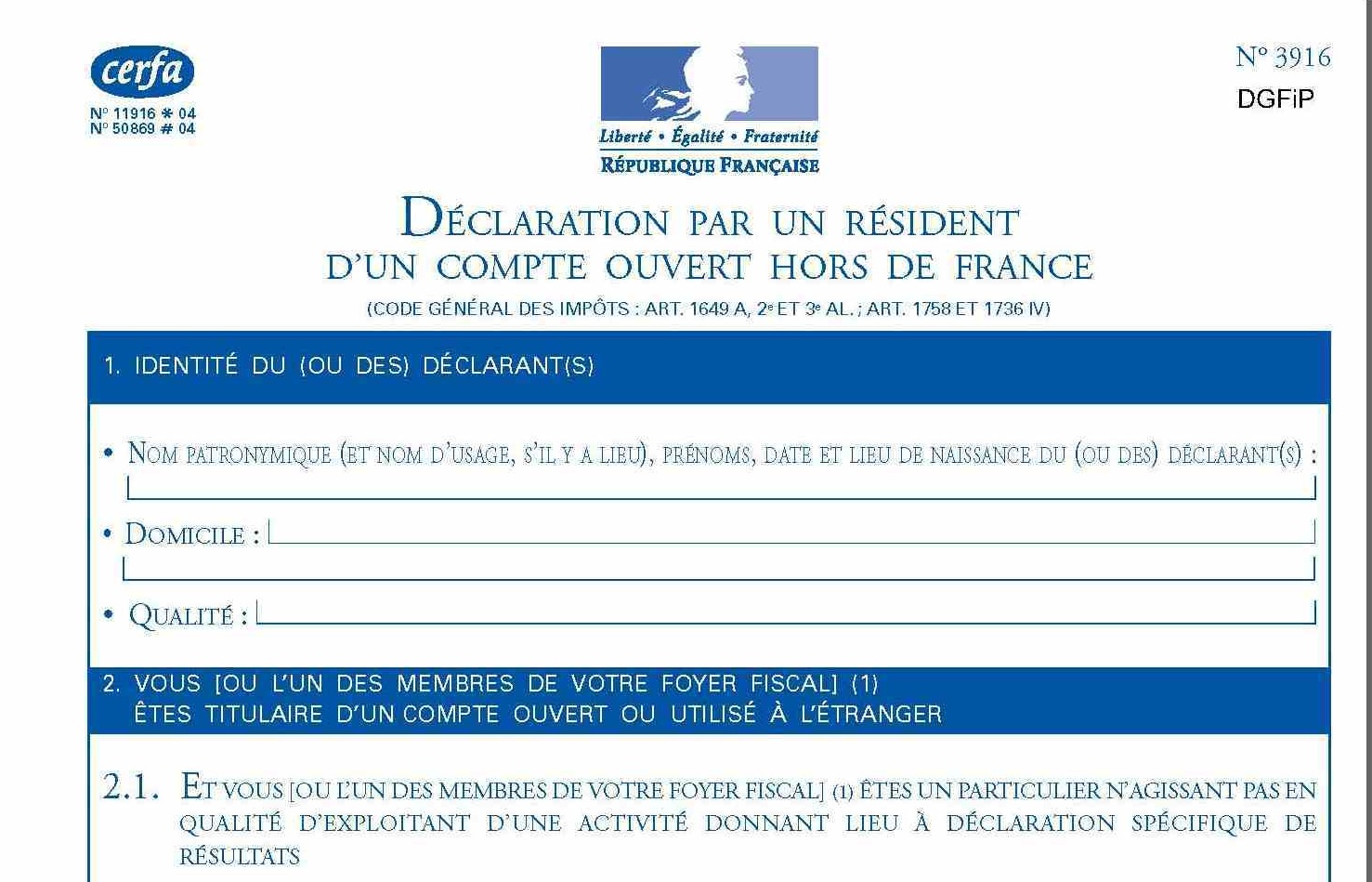 cerfa
N° 11916 * 04
N° 50869 # 04

Liberté • Égalité • Fraternité
RÉPUBLIQUE FRANÇAISE

N° 3916
DGFiP

DÉCLARATION PAR UN RÉSIDENT
D'UN COMPTE OUVERT HORS DE FRANCE
(CODE GÉNÉRAL DES IMPÔTS : ART. 1649 A, 2e ET 3e AL. ; ART. 1758 ET 1736 IV)

1. IDENTITÉ DU (OU DES) DÉCLARANT(S)

• NOM PATRONYMIQUE (ET NOM D'USAGE, S'IL Y A LIEU), PRÉNOMS, DATE ET LIEU DE NAISSANCE DU (OU DES) DÉCLARANT(S) :

• DOMICILE :

• QUALITÉ :

2. VOUS [OU L'UN DES MEMBRES DE VOTRE FOYER FISCAL] (1) ÊTES TITULAIRE D'UN COMPTE OUVERT OU UTILISÉ À L'ÉTRANGER

2.1. ET VOUS [OU L'UN DES MEMBRES DE VOTRE FOYER FISCAL] (1) ÊTES UN PARTICULIER N'AGISSANT PAS EN QUALITÉ D'EXPLOITANT D'UNE ACTIVITÉ DONNANT LIEU À DÉCLARATION SPÉCIFIQUE DE RÉSULTATS